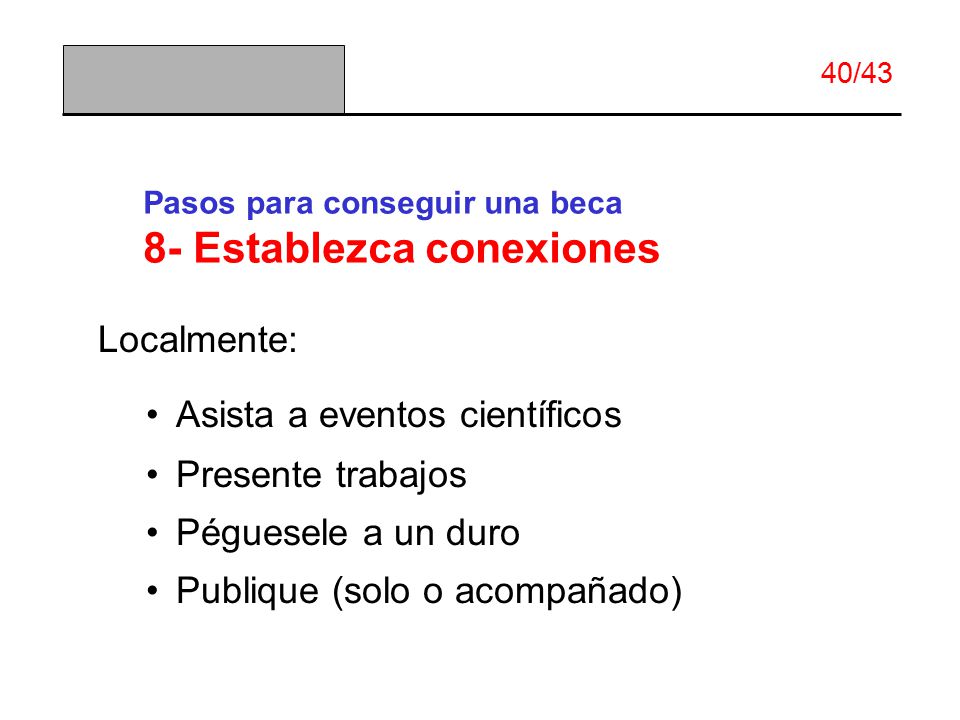 40/43

Pasos para conseguir una beca
8- Establezca conexiones

Localmente:

• Asista a eventos científicos
• Presente trabajos
• Péguesele a un duro
• Publique (solo o acompañado)